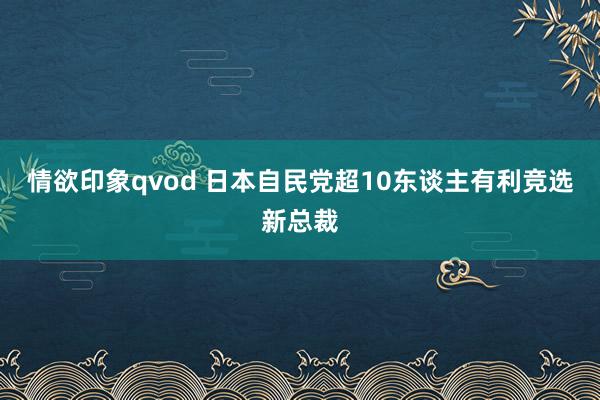 情欲印象qvod 日本自民党超10东谈主有利竞选新总裁